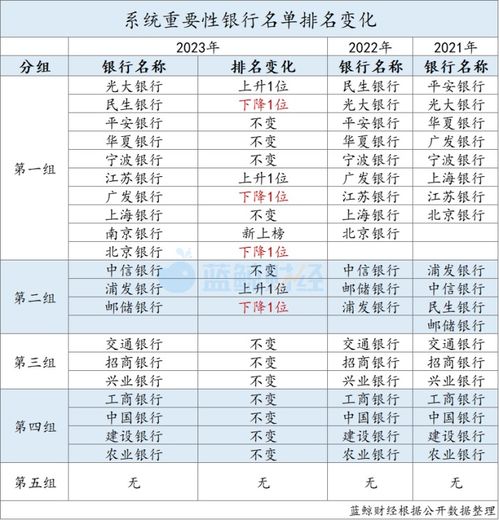 系统重要性银行名单排名变化

| | 2023年 | | 2022年 | 2021年 |
|---|---|---|---|---|
| 分组 | 银行名称 | 排名变化 | 银行名称 | 银行名称 |
| 第一组 | 光大银行 | 上升1位 | 民生银行 | 平安银行 |
| | 民生银行 | 下降1位 | 光大银行 | 光大银行 |
| | 平安银行 | 不变 | 平安银行 | 华夏银行 |
| | 华夏银行 | 不变 | 华夏银行 | 广发银行 |
| | 宁波银行 | 不变 | 宁波银行 | 宁波银行 |
| | 江苏银行 | 上升1位 | 广发银行 | 上海银行 |
| | 广发银行 | 下降1位 | 江苏银行 | 江苏银行 |
| | 上海银行 | 不变 | 上海银行 | 北京银行 |
| | 南京银行 | 新上榜 | 北京银行 | |
| | 北京银行 | 下降1位 | | |
| 第二组 | 中信银行 | 不变 | 中信银行 | 浦发银行 |
| | 浦发银行 | 上升1位 | 邮储银行 | 中信银行 |
| | 邮储银行 | 下降1位 | 浦发银行 | 民生银行 |
| | | | | 邮储银行 |
| 第三组 | 交通银行 | 不变 | 交通银行 | 交通银行 |
| | 招商银行 | 不变 | 招商银行 | 招商银行 |
| | 兴业银行 | 不变 | 兴业银行 | 兴业银行 |
| 第四组 | 工商银行 | 不变 | 工商银行 | 工商银行 |
| | 中国银行 | 不变 | 中国银行 | 中国银行 |
| | 建设银行 | 不变 | 建设银行 | 建设银行 |
| | 农业银行 | 不变 | 农业银行 | 农业银行 |
| 第五组 | 无 | 无 | 无 | 无 |

蓝鲸财经

蓝鲸财经根据公开数据整理